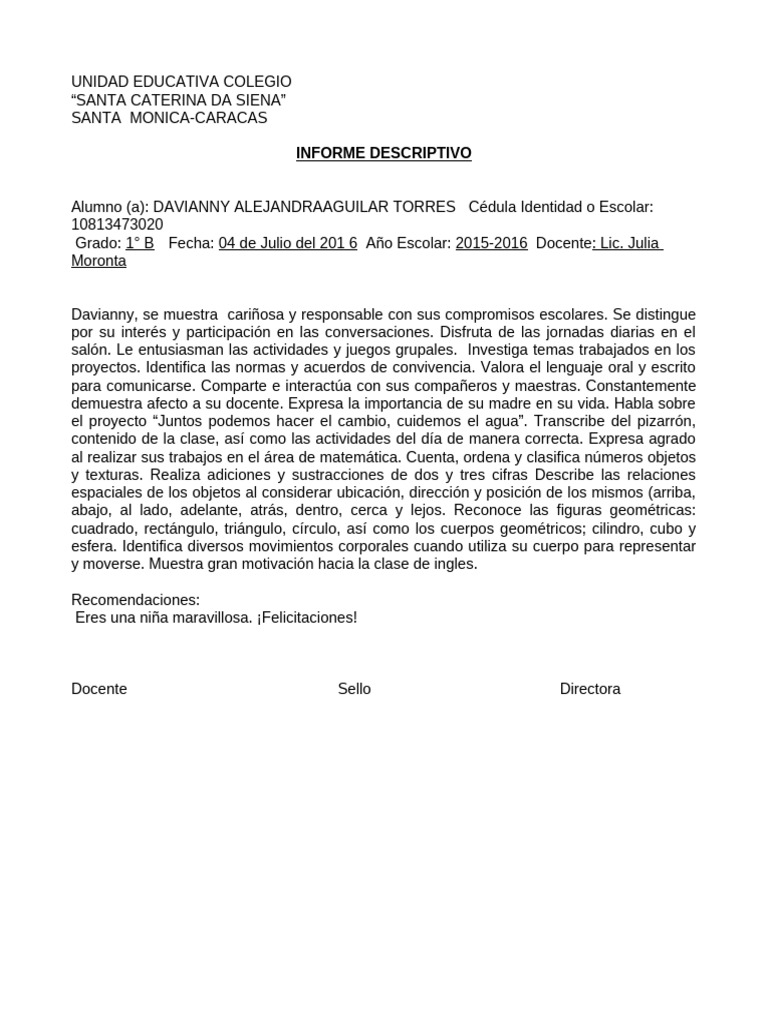 UNIDAD EDUCATIVA COLEGIO
"SANTA CATERINA DA SIENA"
SANTA MONICA-CARACAS

INFORME DESCRIPTIVO

Alumno (a): DAVIANNY ALEJANDRAAGUILAR TORRES Cédula Identidad o Escolar: 10813473020
Grado: 1° B Fecha: 04 de Julio del 201 6 Año Escolar: 2015-2016 Docente: Lic. Julia Moronta

Davianny, se muestra cariñosa y responsable con sus compromisos escolares. Se distingue por su interés y participación en las conversaciones. Disfruta de las jornadas diarias en el salón. Le entusiasman las actividades y juegos grupales. Investiga temas trabajados en los proyectos. Identifica las normas y acuerdos de convivencia. Valora el lenguaje oral y escrito para comunicarse. Comparte e interactúa con sus compañeros y maestras. Constantemente demuestra afecto a su docente. Expresa la importancia de su madre en su vida. Habla sobre el proyecto "Juntos podemos hacer el cambio, cuidemos el agua". Transcribe del pizarrón, contenido de la clase, así como las actividades del día de manera correcta. Expresa agrado al realizar sus trabajos en el área de matemática. Cuenta, ordena y clasifica números objetos y texturas. Realiza adiciones y sustracciones de dos y tres cifras Describe las relaciones espaciales de los objetos al considerar ubicación, dirección y posición de los mismos (arriba, abajo, al lado, adelante, atrás, dentro, cerca y lejos. Reconoce las figuras geométricas: cuadrado, rectángulo, triángulo, círculo, así como los cuerpos geométricos; cilindro, cubo y esfera. Identifica diversos movimientos corporales cuando utiliza su cuerpo para representar y moverse. Muestra gran motivación hacia la clase de ingles.

Recomendaciones:
Eres una niña maravillosa. ¡Felicitaciones!

Docente Sello Directora